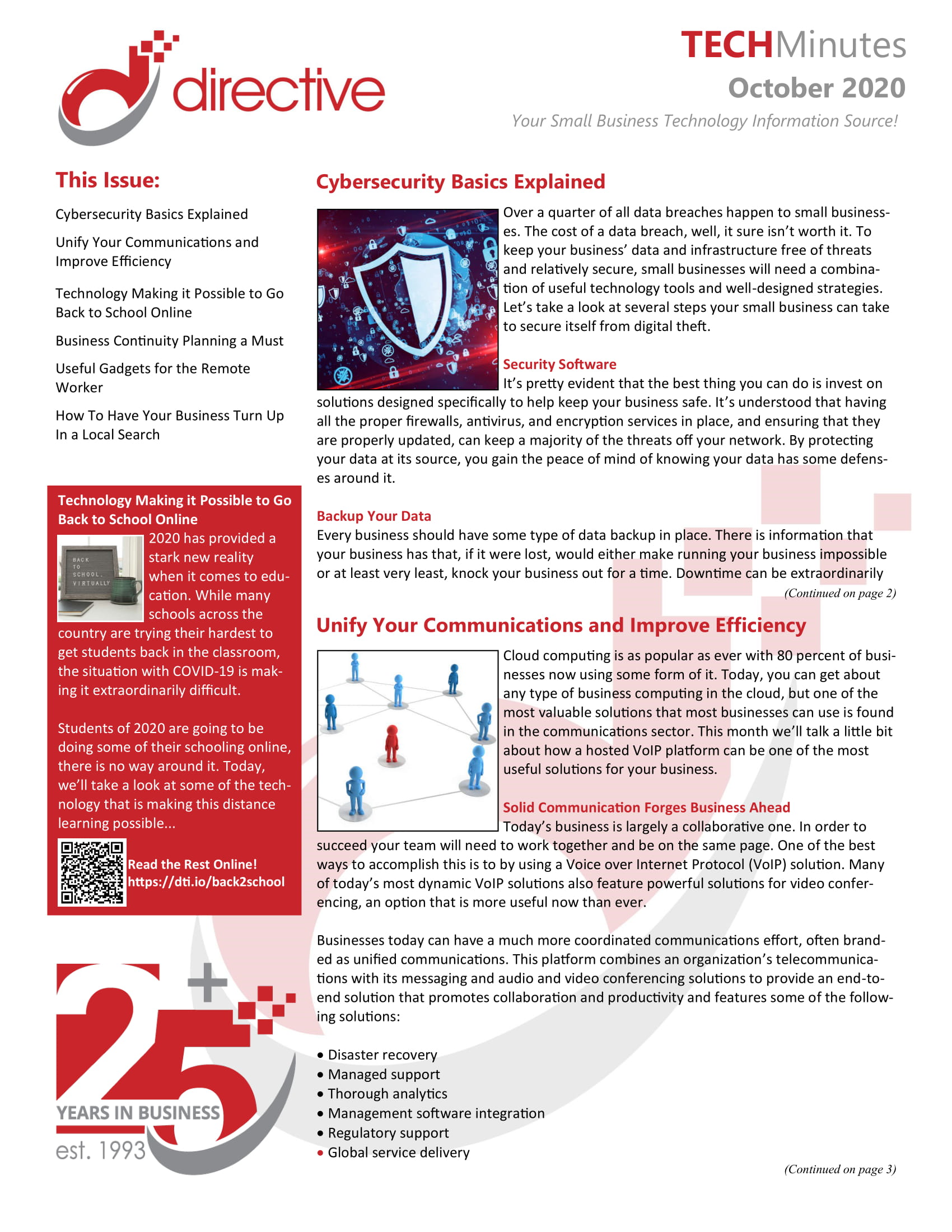 directive

TECHMinutes
October 2020
Your Small Business Technology Information Source!

This Issue:

Cybersecurity Basics Explained

Unify Your Communications and Improve Efficiency

Technology Making it Possible to Go Back to School Online

Business Continuity Planning a Must

Useful Gadgets for the Remote Worker

How To Have Your Business Turn Up In a Local Search

Technology Making it Possible to Go Back to School Online

BACK TO SCHOOL, VIRTUALLY

2020 has provided a stark new reality when it comes to education. While many schools across the country are trying their hardest to get students back in the classroom, the situation with COVID-19 is making it extraordinarily difficult.

Students of 2020 are going to be doing some of their schooling online, there is no way around it. Today, we'll take a look at some of the technology that is making this distance learning possible...

Read the Rest Online!
https://dti.io/back2school

25+ YEARS IN BUSINESS
est. 1993

Cybersecurity Basics Explained

Over a quarter of all data breaches happen to small businesses. The cost of a data breach, well, it sure isn't worth it. To keep your business' data and infrastructure free of threats and relatively secure, small businesses will need a combination of useful technology tools and well-designed strategies. Let's take a look at several steps your small business can take to secure itself from digital theft.

Security Software
It's pretty evident that the best thing you can do is invest on solutions designed specifically to help keep your business safe. It's understood that having all the proper firewalls, antivirus, and encryption services in place, and ensuring that they are properly updated, can keep a majority of the threats off your network. By protecting your data at its source, you gain the peace of mind of knowing your data has some defenses around it.

Backup Your Data
Every business should have some type of data backup in place. There is information that your business has that, if it were lost, would either make running your business impossible or at least very least, knock your business out for a time. Downtime can be extraordinarily

(Continued on page 2)

Unify Your Communications and Improve Efficiency

Cloud computing is as popular as ever with 80 percent of businesses now using some form of it. Today, you can get about any type of business computing in the cloud, but one of the most valuable solutions that most businesses can use is found in the communications sector. This month we'll talk a little bit about how a hosted VoIP platform can be one of the most useful solutions for your business.

Solid Communication Forges Business Ahead
Today's business is largely a collaborative one. In order to succeed your team will need to work together and be on the same page. One of the best ways to accomplish this is to by using a Voice over Internet Protocol (VoIP) solution. Many of today's most dynamic VoIP solutions also feature powerful solutions for video conferencing, an option that is more useful now than ever.

Businesses today can have a much more coordinated communications effort, often branded as unified communications. This platform combines an organization's telecommunications with its messaging and audio and video conferencing solutions to provide an end-to-end solution that promotes collaboration and productivity and features some of the following solutions:

• Disaster recovery
• Managed support
• Thorough analytics
• Management software integration
• Regulatory support
• Global service delivery

(Continued on page 3)